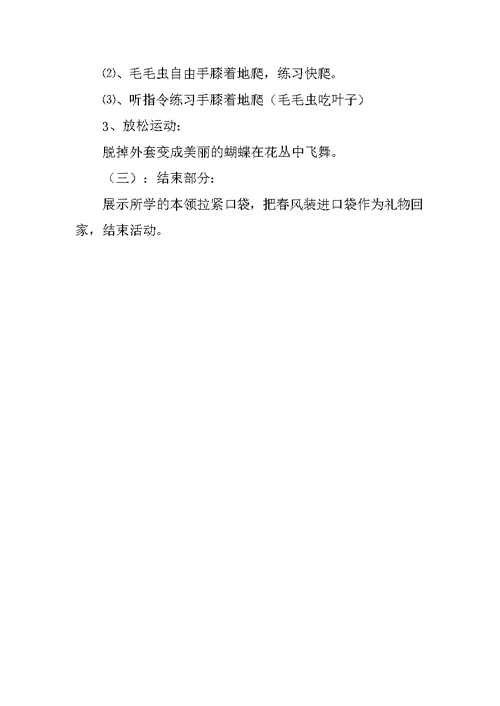 ⑵、毛毛虫自由手膝着地爬，练习快爬。

⑶、听指令练习手膝着地爬（毛毛虫吃叶子）

3、放松运动：

脱掉外套变成美丽的蝴蝶在花丛中飞舞。

（三）：结束部分：

展示所学的本领拉紧口袋，把春风装进口袋作为礼物回家，结束活动。